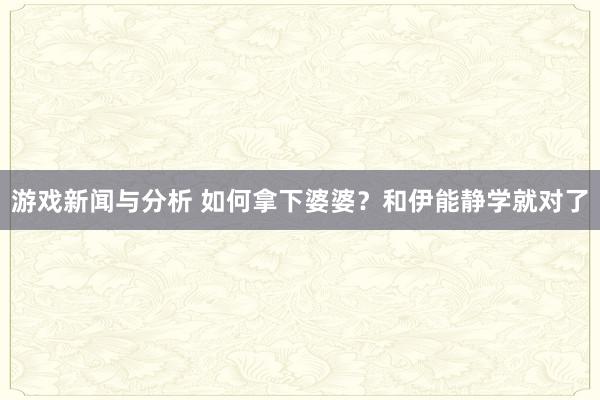 游戏新闻与分析 如何拿下婆婆？和伊能静学就对了